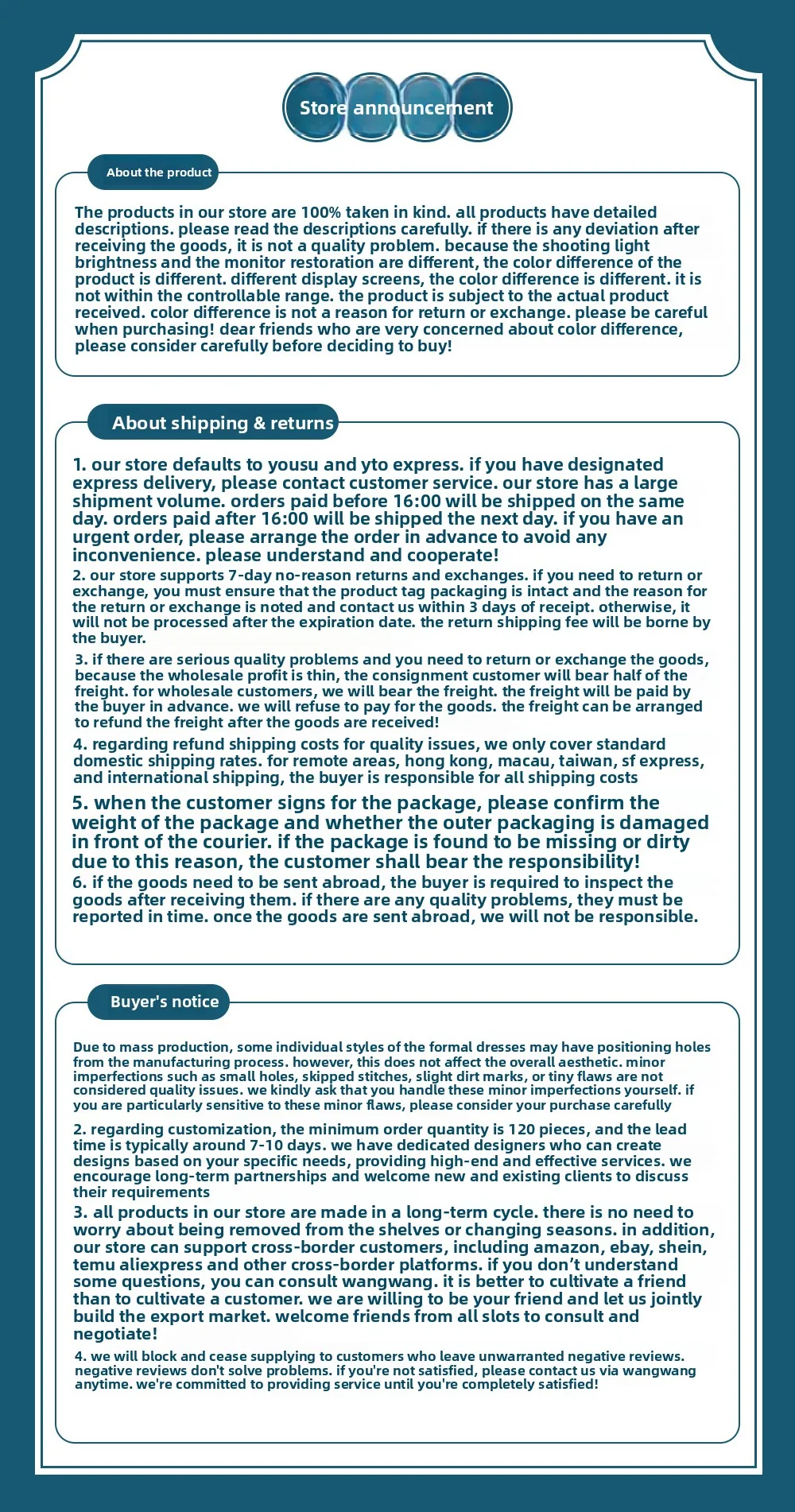 Store announcement

About the product

The products in our store are 100% taken in kind. all products have detailed descriptions. please read the descriptions carefully. if there is any deviation after receiving the goods, it is not a quality problem. because the shooting light brightness and the monitor restoration are different, the color difference of the product is different. different display screens, the color difference is different. it is not within the controllable range. the product is subject to the actual product received. color difference is not a reason for return or exchange. please be careful when purchasing! dear friends who are very concerned about color difference, please consider carefully before deciding to buy!

About shipping & returns

1. our store defaults to yousu and yto express. if you have designated express delivery, please contact customer service. our store has a large shipment volume. orders paid before 16:00 will be shipped on the same day. orders paid after 16:00 will be shipped the next day. if you have an urgent order, please arrange the order in advance to avoid any inconvenience. please understand and cooperate!

2. our store supports 7-day no-reason returns and exchanges. if you need to return or exchange, you must ensure that the product tag packaging is intact and the reason for the return or exchange is noted and contact us within 3 days of receipt. otherwise, it will not be processed after the expiration date. the return shipping fee will be borne by the buyer.

3. if there are serious quality problems and you need to return or exchange the goods, because the wholesale profit is thin, the consignment customer will bear half of the freight. for wholesale customers, we will bear the freight. the freight will be paid by the buyer in advance. we will refuse to pay for the goods. the freight can be arranged to refund the freight after the goods are received!

4. regarding refund shipping costs for quality issues, we only cover standard domestic shipping rates. for remote areas, hong kong, macau, taiwan, sf express, and international shipping, the buyer is responsible for all shipping costs

5. when the customer signs for the package, please confirm the weight of the package and whether the outer packaging is damaged in front of the courier. if the package is found to be missing or dirty due to this reason, the customer shall bear the responsibility!

6. if the goods need to be sent abroad, the buyer is required to inspect the goods after receiving them. if there are any quality problems, they must be reported in time. once the goods are sent abroad, we will not be responsible.

Buyer's notice

Due to mass production, some individual styles of the formal dresses may have positioning holes from the manufacturing process. however, this does not affect the overall aesthetic. minor imperfections such as small holes, skipped stitches, slight dirt marks, or tiny flaws are not considered quality issues. we kindly ask that you handle these minor imperfections yourself. if you are particularly sensitive to these minor flaws, please consider your purchase carefully

2. regarding customization, the minimum order quantity is 120 pieces, and the lead time is typically around 7-10 days. we have dedicated designers who can create designs based on your specific needs, providing high-end and effective services. we encourage long-term partnerships and welcome new and existing clients to discuss their requirements

3. all products in our store are made in a long-term cycle. there is no need to worry about being removed from the shelves or changing seasons. in addition, our store can support cross-border customers, including amazon, ebay, shein, temu aliexpress and other cross-border platforms. if you don't understand some questions, you can consult wangwang. it is better to cultivate a friend than to cultivate a customer. we are willing to be your friend and let us jointly build the export market. welcome friends from all slots to consult and negotiate!

4. we will block and cease supplying to customers who leave unwarranted negative reviews. negative reviews don't solve problems. if you're not satisfied, please contact us via wangwang anytime. we're committed to providing service until you're completely satisfied!